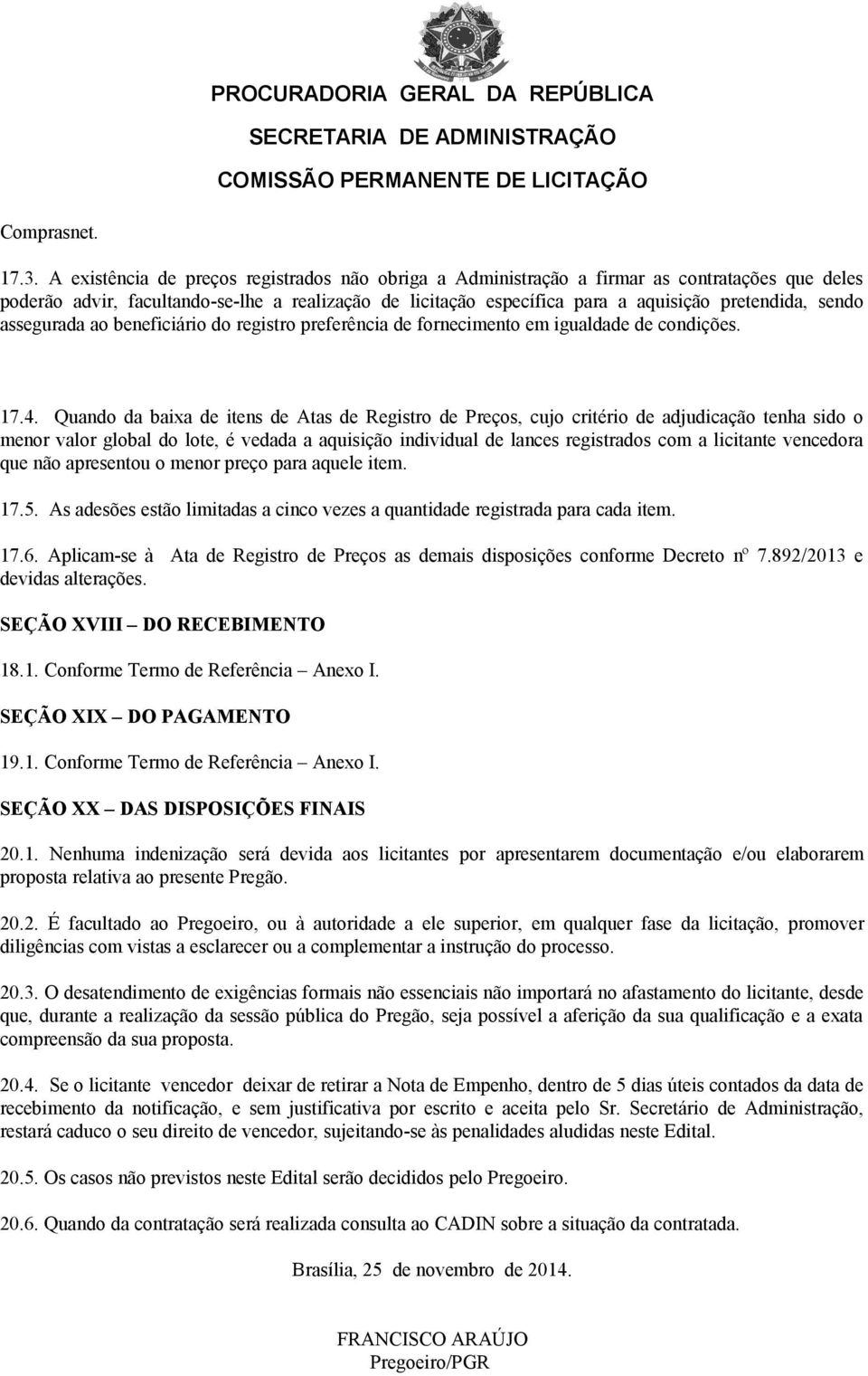 PROCURADORIA GERAL DA REPÚBLICA
SECRETARIA DE ADMINISTRAÇÃO
COMISSÃO PERMANENTE DE LICITAÇÃO

Comprasnet.

17.3. A existência de preços registrados não obriga a Administração a firmar as contratações que deles poderão advir, facultando-se-lhe a realização de licitação específica para a aquisição pretendida, sendo assegurada ao beneficiário do registro preferência de fornecimento em igualdade de condições.

17.4. Quando da baixa de itens de Atas de Registro de Preços, cujo critério de adjudicação tenha sido o menor valor global do lote, é vedada a aquisição individual de lances registrados com a licitante vencedora que não apresentou o menor preço para aquele item.

17.5. As adesões estão limitadas a cinco vezes a quantidade registrada para cada item.

17.6. Aplicam-se à Ata de Registro de Preços as demais disposições conforme Decreto nº 7.892/2013 e devidas alterações.

SEÇÃO XVIII – DO RECEBIMENTO

18.1. Conforme Termo de Referência – Anexo I.

SEÇÃO XIX – DO PAGAMENTO

19.1. Conforme Termo de Referência – Anexo I.

SEÇÃO XX – DAS DISPOSIÇÕES FINAIS

20.1. Nenhuma indenização será devida aos licitantes por apresentarem documentação e/ou elaborarem proposta relativa ao presente Pregão.

20.2. É facultado ao Pregoeiro, ou à autoridade a ele superior, em qualquer fase da licitação, promover diligências com vistas a esclarecer ou a complementar a instrução do processo.

20.3. O desatendimento de exigências formais não essenciais não importará no afastamento do licitante, desde que, durante a realização da sessão pública do Pregão, seja possível a aferição da sua qualificação e a exata compreensão da sua proposta.

20.4. Se o licitante vencedor deixar de retirar a Nota de Empenho, dentro de 5 dias úteis contados da data de recebimento da notificação, e sem justificativa por escrito e aceita pelo Sr. Secretário de Administração, restará caduco o seu direito de vencedor, sujeitando-se às penalidades aludidas neste Edital.

20.5. Os casos não previstos neste Edital serão decididos pelo Pregoeiro.

20.6. Quando da contratação será realizada consulta ao CADIN sobre a situação da contratada.

Brasília, 25 de novembro de 2014.

FRANCISCO ARAÚJO
Pregoeiro/PGR